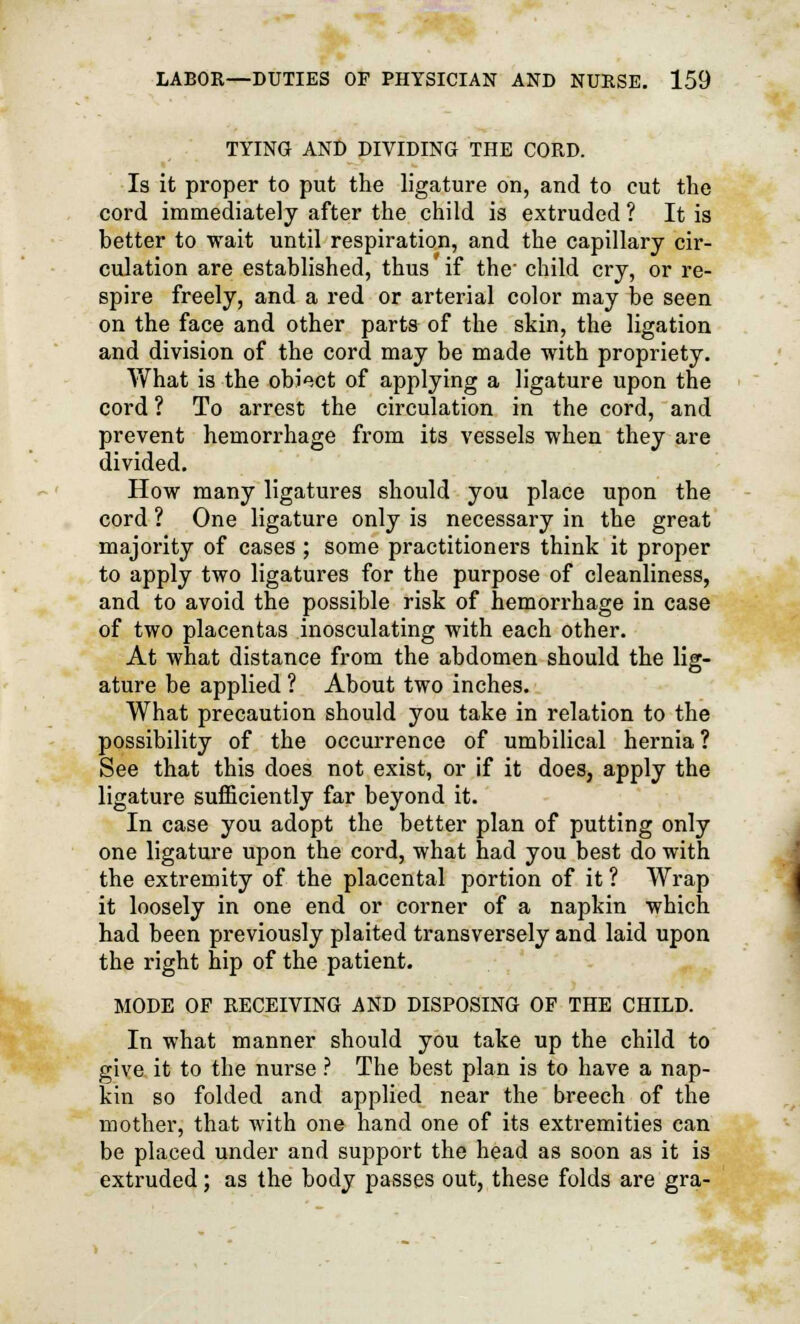 LABOR—DUTIES OF PHYSICIAN AND NURSE. 159

TYING AND DIVIDING THE CORD.

Is it proper to put the ligature on, and to cut the cord immediately after the child is extruded? It is better to wait until respiration, and the capillary circulation are established, thus if the child cry, or respire freely, and a red or arterial color may be seen on the face and other parts of the skin, the ligation and division of the cord may be made with propriety.

What is the object of applying a ligature upon the cord? To arrest the circulation in the cord, and prevent hemorrhage from its vessels when they are divided.

How many ligatures should you place upon the cord? One ligature only is necessary in the great majority of cases; some practitioners think it proper to apply two ligatures for the purpose of cleanliness, and to avoid the possible risk of hemorrhage in case of two placentas inosculating with each other.

At what distance from the abdomen should the ligature be applied? About two inches.

What precaution should you take in relation to the possibility of the occurrence of umbilical hernia? See that this does not exist, or if it does, apply the ligature sufficiently far beyond it.

In case you adopt the better plan of putting only one ligature upon the cord, what had you best do with the extremity of the placental portion of it? Wrap it loosely in one end or corner of a napkin which had been previously plaited transversely and laid upon the right hip of the patient.

MODE OF RECEIVING AND DISPOSING OF THE CHILD.

In what manner should you take up the child to give it to the nurse? The best plan is to have a napkin so folded and applied near the breech of the mother, that with one hand one of its extremities can be placed under and support the head as soon as it is extruded; as the body passes out, these folds are gra-